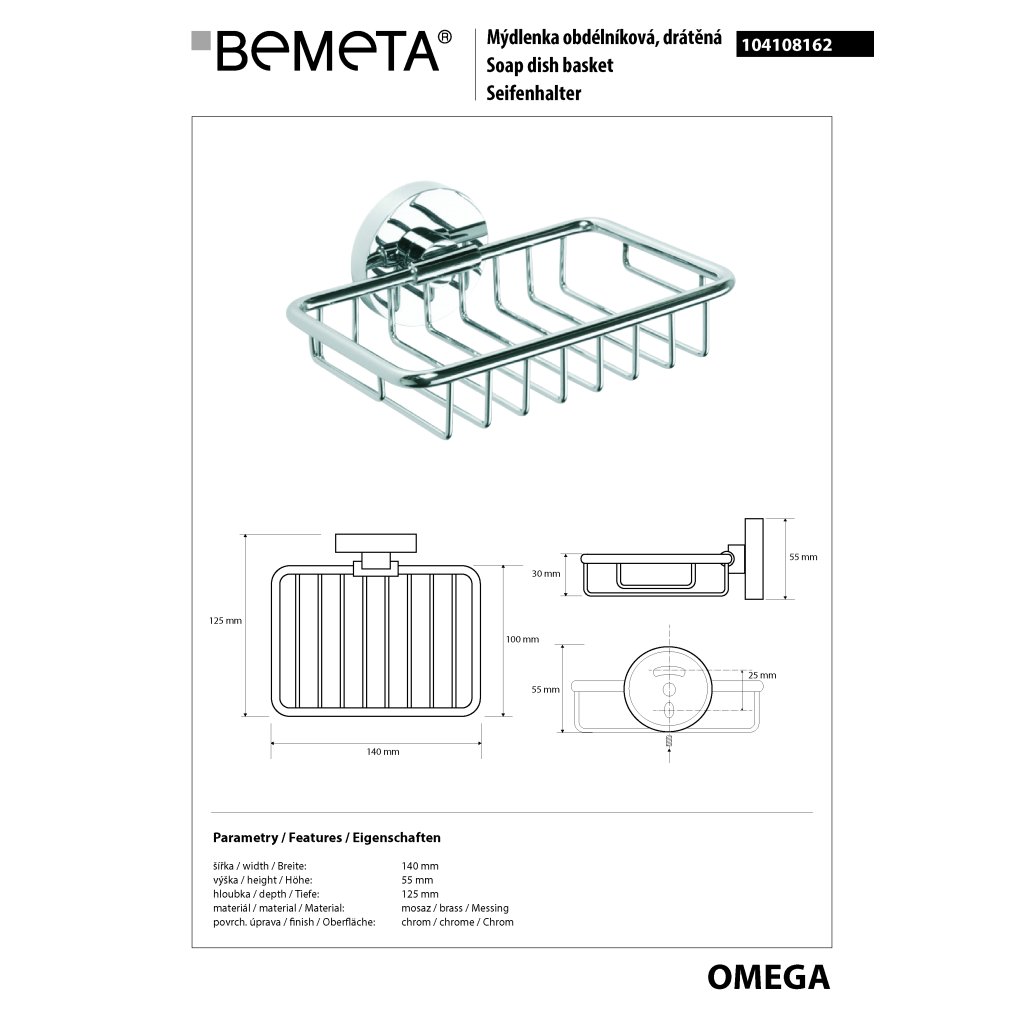 BEMETA®

Mýdlenka obdélníková, drátěná
Soap dish basket
Seifenhalter

104108162

125 mm

100 mm

140 mm

30 mm

55 mm

55 mm

25 mm

Parametry / Features / Eigenschaften

| | |
|---|---|
| šířka / width / Breite: | 140 mm |
| výška / height / Höhe: | 55 mm |
| hloubka / depth / Tiefe: | 125 mm |
| materiál / material / Material: | mosaz / brass / Messing |
| povrch. úprava / finish / Oberfläche: | chrom / chrome / Chrom |

OMEGA